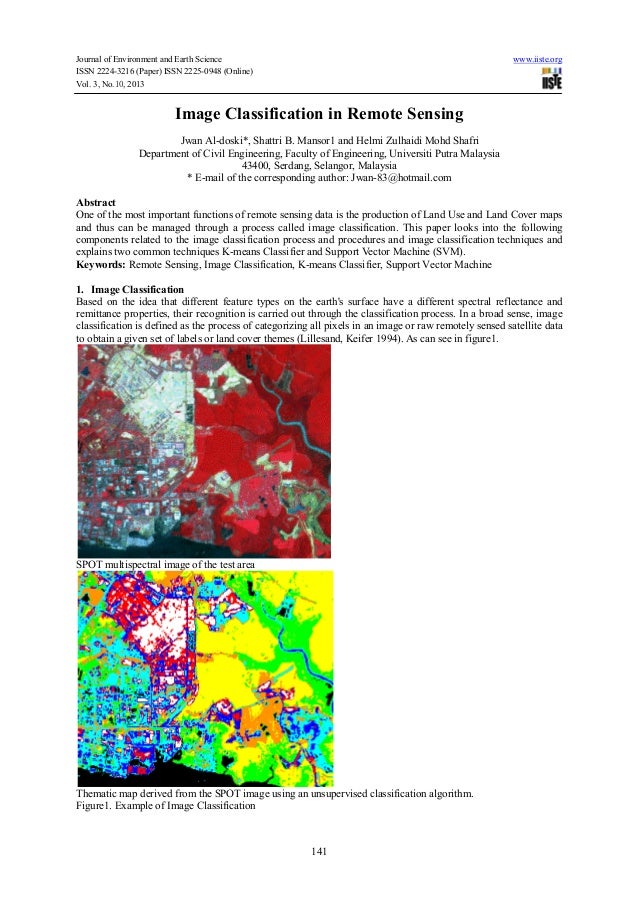 Journal of Environment and Earth Science
ISSN 2224-3216 (Paper) ISSN 2225-0948 (Online)
Vol. 3, No.10, 2013

www.iiste.org

IISTE

Image Classification in Remote Sensing

Jwan Al-doski*, Shattri B. Mansor1 and Helmi Zulhaidi Mohd Shafri
Department of Civil Engineering, Faculty of Engineering, Universiti Putra Malaysia
43400, Serdang, Selangor, Malaysia
* E-mail of the corresponding author: Jwan-83@hotmail.com

Abstract
One of the most important functions of remote sensing data is the production of Land Use and Land Cover maps and thus can be managed through a process called image classification. This paper looks into the following components related to the image classification process and procedures and image classification techniques and explains two common techniques K-means Classifier and Support Vector Machine (SVM).
Keywords: Remote Sensing, Image Classification, K-means Classifier, Support Vector Machine

1. Image Classification
Based on the idea that different feature types on the earth's surface have a different spectral reflectance and remittance properties, their recognition is carried out through the classification process. In a broad sense, image classification is defined as the process of categorizing all pixels in an image or raw remotely sensed satellite data to obtain a given set of labels or land cover themes (Lillesand, Keifer 1994). As can see in figure1.

SPOT multispectral image of the test area

Thematic map derived from the SPOT image using an unsupervised classification algorithm.
Figure1. Example of Image Classification

141